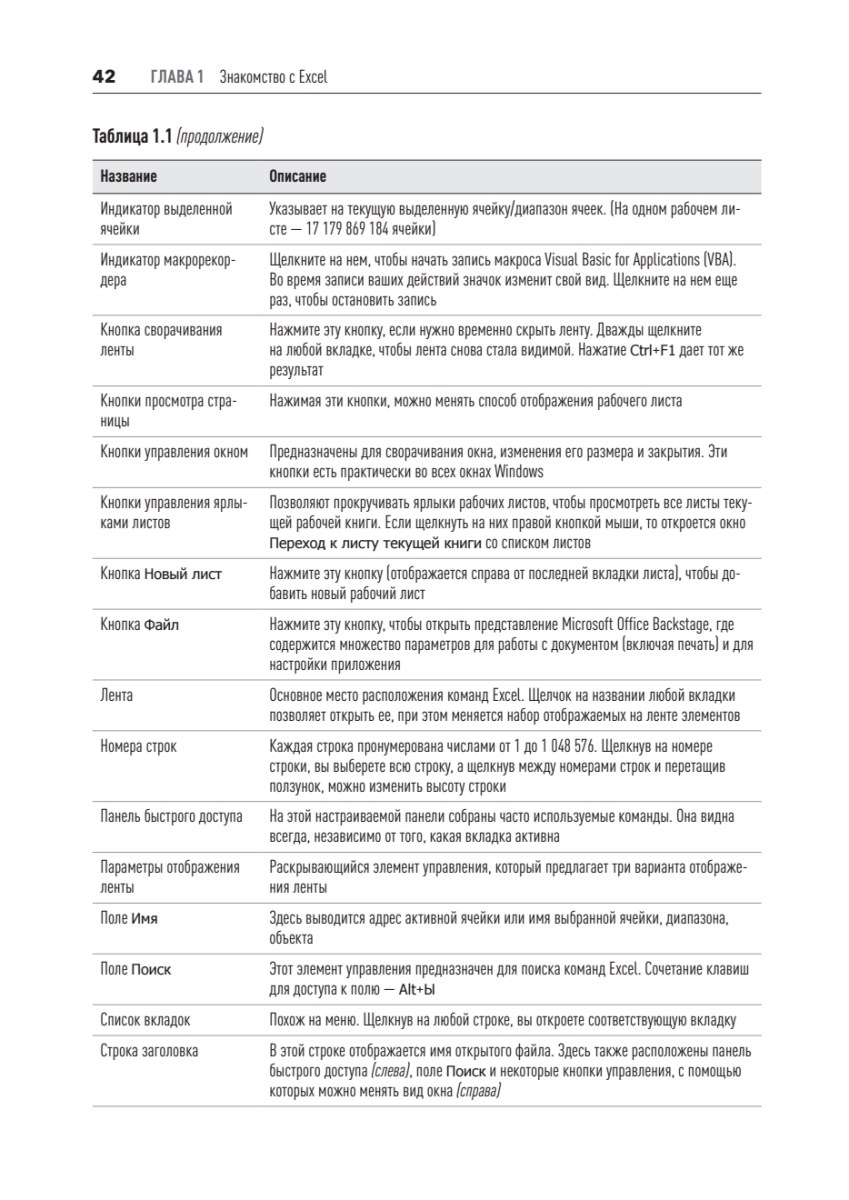 42 ГЛАВА 1 Знакомство с Excel

Таблица 1.1 (продолжение)

| Название | Описание |
|---|---|
| Индикатор выделенной ячейки | Указывает на текущую выделенную ячейку/диапазон ячеек. (На одном рабочем листе — 17 179 869 184 ячейки) |
| Индикатор макрорекордера | Щелкните на нем, чтобы начать запись макроса Visual Basic for Applications (VBA). Во время записи ваших действий значок изменит свой вид. Щелкните на нем еще раз, чтобы остановить запись |
| Кнопка сворачивания ленты | Нажмите эту кнопку, если нужно временно скрыть ленту. Дважды щелкните на любой вкладке, чтобы лента снова стала видимой. Нажатие Ctrl+F1 дает тот же результат |
| Кнопки просмотра страницы | Нажимая эти кнопки, можно менять способ отображения рабочего листа |
| Кнопки управления окном | Предназначены для сворачивания окна, изменения его размера и закрытия. Эти кнопки есть практически во всех окнах Windows |
| Кнопки управления ярлыками листов | Позволяют прокручивать ярлыки рабочих листов, чтобы просмотреть все листы текущей рабочей книги. Если щелкнуть на них правой кнопкой мыши, то откроется окно Переход к листу текущей книги со списком листов |
| Кнопка Новый лист | Нажмите эту кнопку (отображается справа от последней вкладки листа), чтобы добавить новый рабочий лист |
| Кнопка Файл | Нажмите эту кнопку, чтобы открыть представление Microsoft Office Backstage, где содержится множество параметров для работы с документом (включая печать) и для настройки приложения |
| Лента | Основное место расположения команд Excel. Щелчок на названии любой вкладки позволяет открыть ее, при этом меняется набор отображаемых на ленте элементов |
| Номера строк | Каждая строка пронумерована числами от 1 до 1 048 576. Щелкнув на номере строки, вы выберете всю строку, а щелкнув между номерами строк и перетащив ползунок, можно изменить высоту строки |
| Панель быстрого доступа | На этой настраиваемой панели собраны часто используемые команды. Она видна всегда, независимо от того, какая вкладка активна |
| Параметры отображения ленты | Раскрывающийся элемент управления, который предлагает три варианта отображения ленты |
| Поле Имя | Здесь выводится адрес активной ячейки или имя выбранной ячейки, диапазона, объекта |
| Поле Поиск | Этот элемент управления предназначен для поиска команд Excel. Сочетание клавиш для доступа к полю — Alt+Ы |
| Список вкладок | Похож на меню. Щелкнув на любой строке, вы откроете соответствующую вкладку |
| Строка заголовка | В этой строке отображается имя открытого файла. Здесь также расположены панель быстрого доступа (слева), поле Поиск и некоторые кнопки управления, с помощью которых можно менять вид окна (справа) |